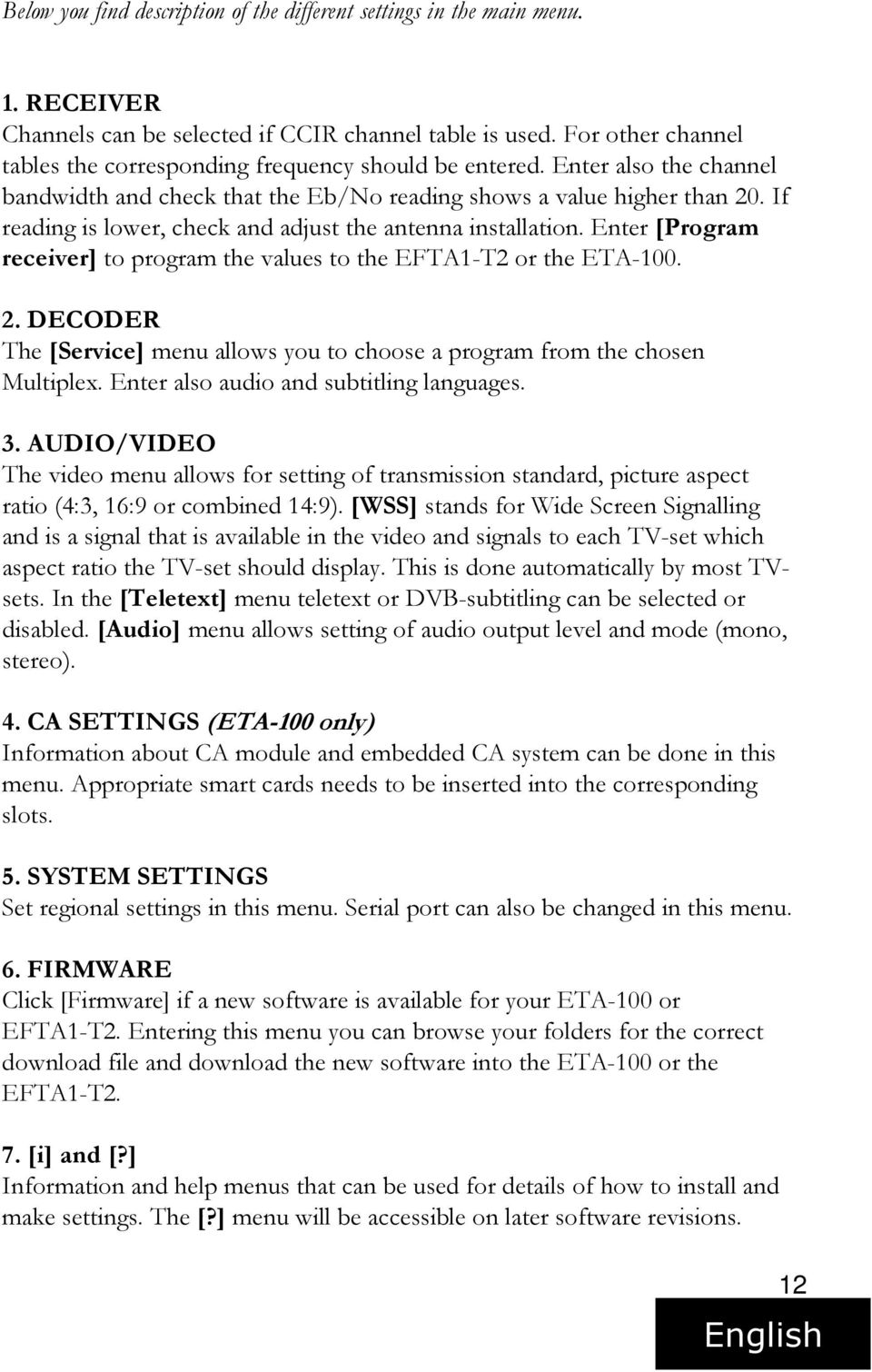 Below you find description of the different settings in the main menu.

1. RECEIVER
Channels can be selected if CCIR channel table is used. For other channel tables the corresponding frequency should be entered. Enter also the channel bandwidth and check that the Eb/No reading shows a value higher than 20. If reading is lower, check and adjust the antenna installation. Enter [Program receiver] to program the values to the EFTA1-T2 or the ETA-100.

2. DECODER
The [Service] menu allows you to choose a program from the chosen Multiplex. Enter also audio and subtitling languages.

3. AUDIO/VIDEO
The video menu allows for setting of transmission standard, picture aspect ratio (4:3, 16:9 or combined 14:9). [WSS] stands for Wide Screen Signalling and is a signal that is available in the video and signals to each TV-set which aspect ratio the TV-set should display. This is done automatically by most TV-sets. In the [Teletext] menu teletext or DVB-subtitling can be selected or disabled. [Audio] menu allows setting of audio output level and mode (mono, stereo).

4. CA SETTINGS (ETA-100 only)
Information about CA module and embedded CA system can be done in this menu. Appropriate smart cards needs to be inserted into the corresponding slots.

5. SYSTEM SETTINGS
Set regional settings in this menu. Serial port can also be changed in this menu.

6. FIRMWARE
Click [Firmware] if a new software is available for your ETA-100 or EFTA1-T2. Entering this menu you can browse your folders for the correct download file and download the new software into the ETA-100 or the EFTA1-T2.

7. [i] and [?]
Information and help menus that can be used for details of how to install and make settings. The [?] menu will be accessible on later software revisions.

12

English